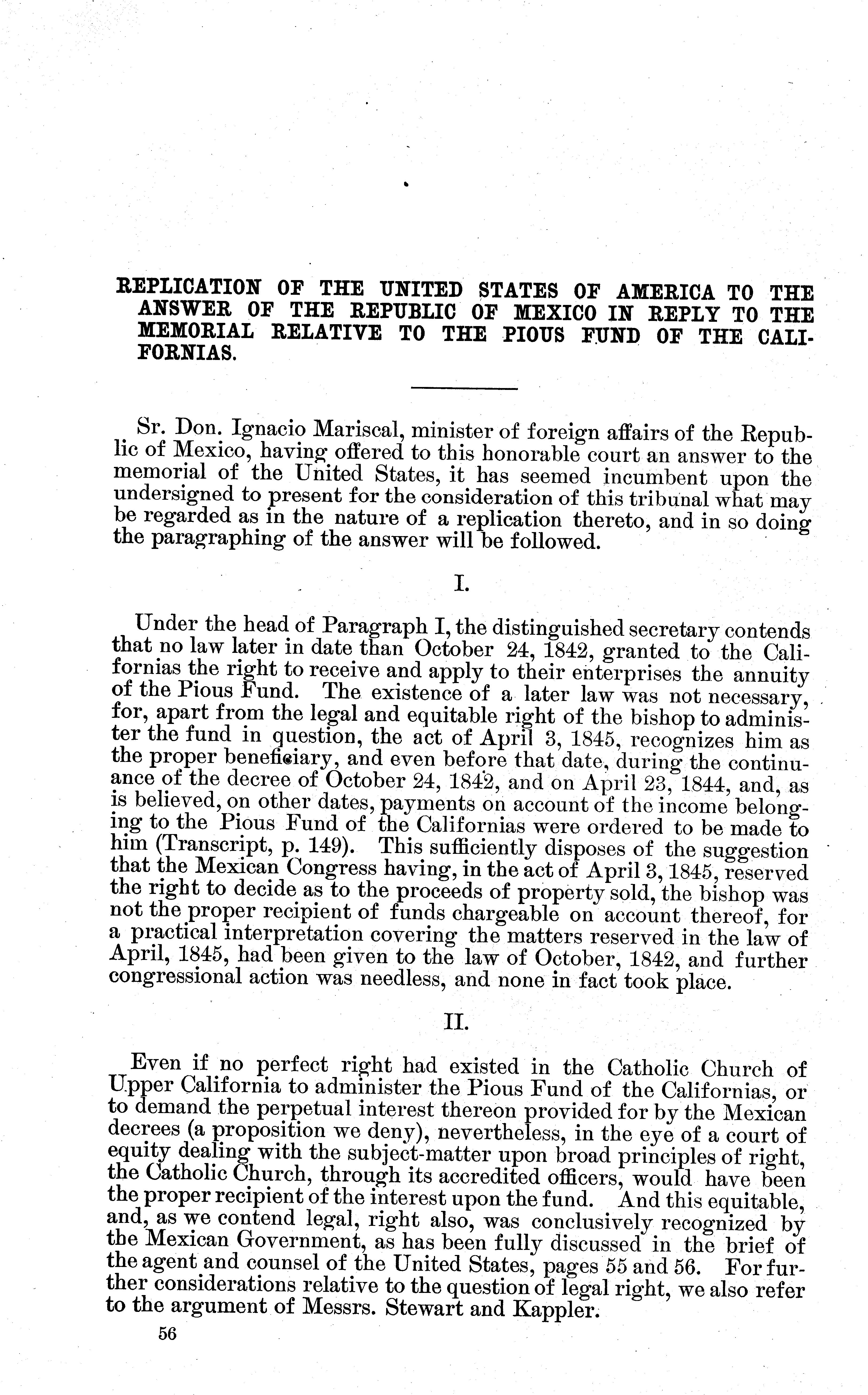 REPLICATION OF THE UNITED STATES OF AMERICA TO THE ANSWER OF THE REPUBLIC OF MEXICO IN REPLY TO THE MEMORIAL RELATIVE TO THE PIOUS FUND OF THE CALIFORNIAS.

Sr. Don. Ignacio Mariscal, minister of foreign affairs of the Republic of Mexico, having offered to this honorable court an answer to the memorial of the United States, it has seemed incumbent upon the undersigned to present for the consideration of this tribunal what may be regarded as in the nature of a replication thereto, and in so doing the paragraphing of the answer will be followed.

I.

Under the head of Paragraph I, the distinguished secretary contends that no law later in date than October 24, 1842, granted to the Californias the right to receive and apply to their enterprises the annuity of the Pious Fund. The existence of a later law was not necessary, for, apart from the legal and equitable right of the bishop to administer the fund in question, the act of April 3, 1845, recognizes him as the proper beneficiary, and even before that date, during the continuance of the decree of October 24, 1842, and on April 23, 1844, and, as is believed, on other dates, payments on account of the income belonging to the Pious Fund of the Californias were ordered to be made to him (Transcript, p. 149). This sufficiently disposes of the suggestion that the Mexican Congress having, in the act of April 3, 1845, reserved the right to decide as to the proceeds of property sold, the bishop was not the proper recipient of funds chargeable on account thereof, for a practical interpretation covering the matters reserved in the law of April, 1845, had been given to the law of October, 1842, and further congressional action was needless, and none in fact took place.

II.

Even if no perfect right had existed in the Catholic Church of Upper California to administer the Pious Fund of the Californias, or to demand the perpetual interest thereon provided for by the Mexican decrees (a proposition we deny), nevertheless, in the eye of a court of equity dealing with the subject-matter upon broad principles of right, the Catholic Church, through its accredited officers, would have been the proper recipient of the interest upon the fund. And this equitable, and, as we contend legal, right also, was conclusively recognized by the Mexican Government, as has been fully discussed in the brief of the agent and counsel of the United States, pages 55 and 56. For further considerations relative to the question of legal right, we also refer to the argument of Messrs. Stewart and Kappler.

56